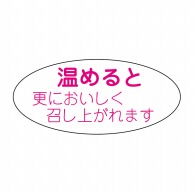 温めると
更においしく
召し上がれます